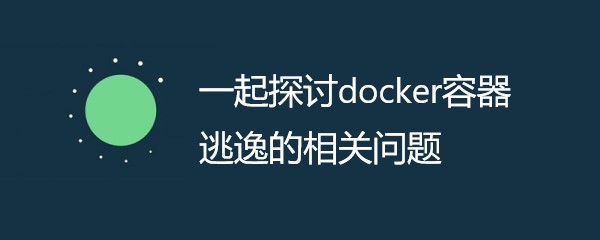 一起探讨docker容器逃逸的相关问题